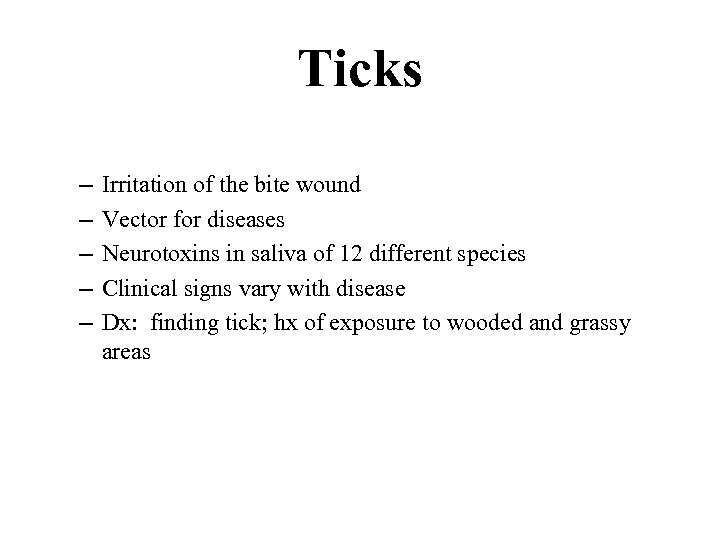 Ticks

– Irritation of the bite wound
– Vector for diseases
– Neurotoxins in saliva of 12 different species
– Clinical signs vary with disease
– Dx: finding tick; hx of exposure to wooded and grassy areas